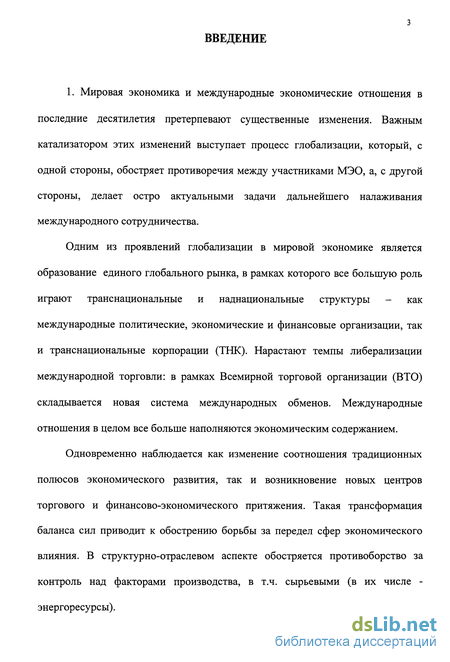 3

ВВЕДЕНИЕ

1. Мировая экономика и международные экономические отношения в последние десятилетия претерпевают существенные изменения. Важным катализатором этих изменений выступает процесс глобализации, который, с одной стороны, обостряет противоречия между участниками МЭО, а, с другой стороны, делает остро актуальными задачи дальнейшего налаживания международного сотрудничества.

Одним из проявлений глобализации в мировой экономике является образование единого глобального рынка, в рамках которого все большую роль играют транснациональные и наднациональные структуры – как международные политические, экономические и финансовые организации, так и транснациональные корпорации (ТНК). Нарастают темпы либерализации международной торговли: в рамках Всемирной торговой организации (ВТО) складывается новая система международных обменов. Международные отношения в целом все больше наполняются экономическим содержанием.

Одновременно наблюдается как изменение соотношения традиционных полюсов экономического развития, так и возникновение новых центров торгового и финансово-экономического притяжения. Такая трансформация баланса сил приводит к обострению борьбы за передел сфер экономического влияния. В структурно-отраслевом аспекте обостряется противоборство за контроль над факторами производства, в т.ч. сырьевыми (в их числе - энергоресурсы).

dsLib.net
библиотека диссертаций